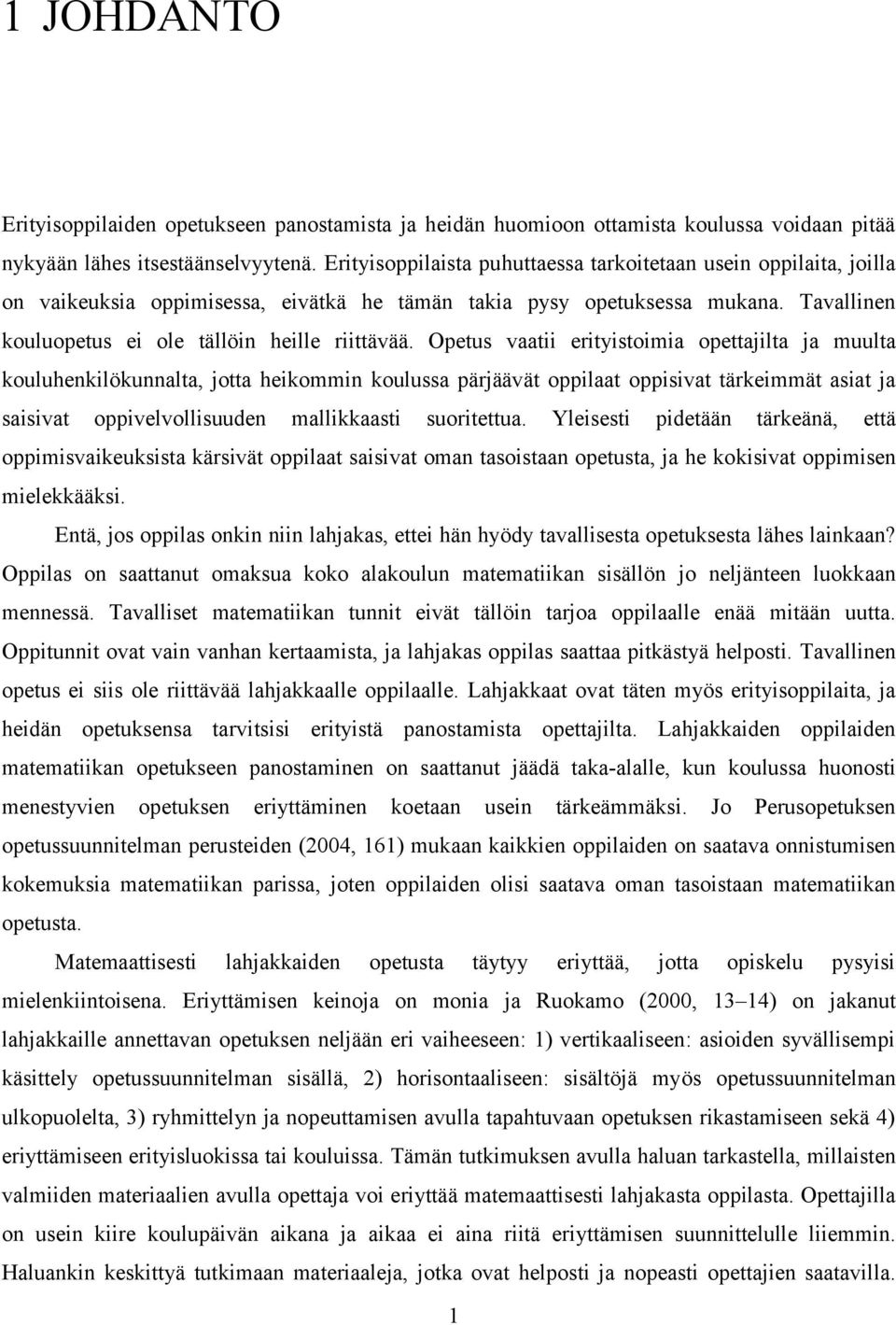 1 JOHDANTO

Erityisoppilaiden opetukseen panostamista ja heidän huomioon ottamista koulussa voidaan pitää nykyään lähes itsestäänselvyytenä. Erityisoppilaista puhuttaessa tarkoitetaan usein oppilaita, joilla on vaikeuksia oppimisessa, eivätkä he tämän takia pysy opetuksessa mukana. Tavallinen kouluopetus ei ole tällöin heille riittävää. Opetus vaatii erityistoimia opettajilta ja muulta kouluhenkilökunnalta, jotta heikommin koulussa pärjäävät oppilaat oppisivat tärkeimmät asiat ja saisivat oppivelvollisuuden mallikkaasti suoritettua. Yleisesti pidetään tärkeänä, että oppimisvaikeuksista kärsivät oppilaat saisivat oman tasoistaan opetusta, ja he kokisivat oppimisen mielekkääksi.

Entä, jos oppilas onkin niin lahjakas, ettei hän hyödy tavallisesta opetuksesta lähes lainkaan? Oppilas on saattanut omaksua koko alakoulun matematiikan sisällön jo neljänteen luokkaan mennessä. Tavalliset matematiikan tunnit eivät tällöin tarjoa oppilaalle enää mitään uutta. Oppitunnit ovat vain vanhan kertaamista, ja lahjakas oppilas saattaa pitkästyä helposti. Tavallinen opetus ei siis ole riittävää lahjakkaalle oppilaalle. Lahjakkaat ovat täten myös erityisoppilaita, ja heidän opetuksensa tarvitsisi erityistä panostamista opettajilta. Lahjakkaiden oppilaiden matematiikan opetukseen panostaminen on saattanut jäädä taka-alalle, kun koulussa huonosti menestyvien opetuksen eriyttäminen koetaan usein tärkeämmäksi. Jo Perusopetuksen opetussuunnitelman perusteiden (2004, 161) mukaan kaikkien oppilaiden on saatava onnistumisen kokemuksia matematiikan parissa, joten oppilaiden olisi saatava oman tasoistaan matematiikan opetusta.

Matemaattisesti lahjakkaiden opetusta täytyy eriyttää, jotta opiskelu pysyisi mielenkiintoisena. Eriyttämisen keinoja on monia ja Ruokamo (2000, 13–14) on jakanut lahjakkaille annettavan opetuksen neljään eri vaiheeseen: 1) vertikaaliseen: asioiden syvällisempi käsittely opetussuunnitelman sisällä, 2) horisontaaliseen: sisältöjä myös opetussuunnitelman ulkopuolelta, 3) ryhmittelyn ja nopeuttamisen avulla tapahtuvaan opetuksen rikastamiseen sekä 4) eriyttämiseen erityisluokissa tai kouluissa. Tämän tutkimuksen avulla haluan tarkastella, millaisten valmiiden materiaalien avulla opettaja voi eriyttää matemaattisesti lahjakasta oppilasta. Opettajilla on usein kiire koulupäivän aikana ja aikaa ei aina riitä eriyttämisen suunnittelulle liiemmin. Haluankin keskittyä tutkimaan materiaaleja, jotka ovat helposti ja nopeasti opettajien saatavilla.

1